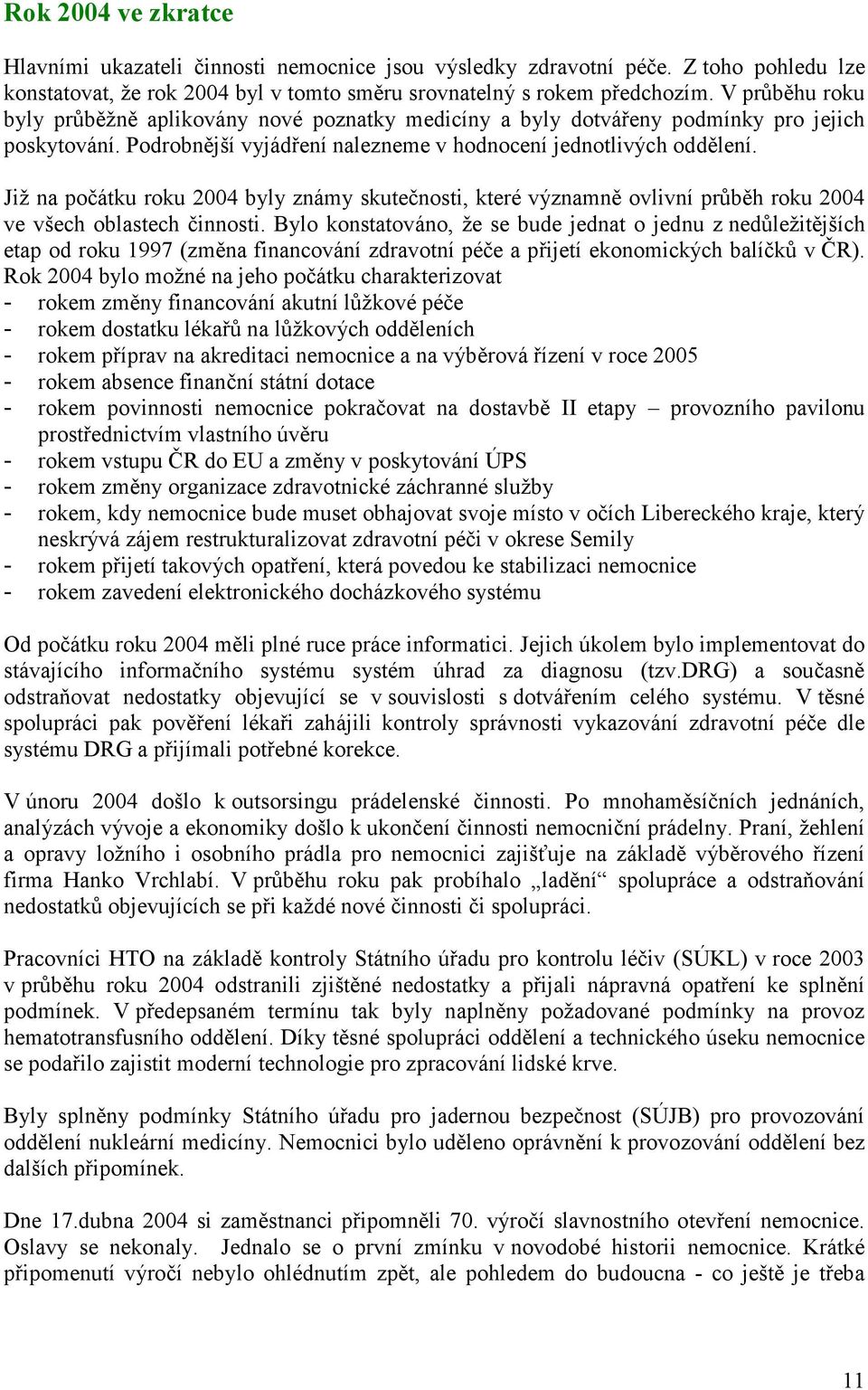 Rok 2004 ve zkratce

Hlavními ukazateli činnosti nemocnice jsou výsledky zdravotní péče. Z toho pohledu lze konstatovat, že rok 2004 byl v tomto směru srovnatelný s rokem předchozím. V průběhu roku byly průběžně aplikovány nové poznatky medicíny a byly dotvářeny podmínky pro jejich poskytování. Podrobnější vyjádření nalezneme v hodnocení jednotlivých oddělení.

Již na počátku roku 2004 byly známy skutečnosti, které významně ovlivní průběh roku 2004 ve všech oblastech činnosti. Bylo konstatováno, že se bude jednat o jednu z nedůležitějších etap od roku 1997 (změna financování zdravotní péče a přijetí ekonomických balíčků v ČR). Rok 2004 bylo možné na jeho počátku charakterizovat
- rokem změny financování akutní lůžkové péče
- rokem dostatku lékařů na lůžkových odděleních
- rokem příprav na akreditaci nemocnice a na výběrová řízení v roce 2005
- rokem absence finanční státní dotace
- rokem povinnosti nemocnice pokračovat na dostavbě II etapy – provozního pavilonu prostřednictvím vlastního úvěru
- rokem vstupu ČR do EU a změny v poskytování ÚPS
- rokem změny organizace zdravotnické záchranné služby
- rokem, kdy nemocnice bude muset obhajovat svoje místo v očích Libereckého kraje, který neskrývá zájem restrukturalizovat zdravotní péči v okrese Semily
- rokem přijetí takových opatření, která povedou ke stabilizaci nemocnice
- rokem zavedení elektronického docházkového systému

Od počátku roku 2004 měli plné ruce práce informatici. Jejich úkolem bylo implementovat do stávajícího informačního systému systém úhrad za diagnosu (tzv.DRG) a současně odstraňovat nedostatky objevující se v souvislosti s dotvářením celého systému. V těsné spolupráci pak pověření lékaři zahájili kontroly správnosti vykazování zdravotní péče dle systému DRG a přijímali potřebné korekce.

V únoru 2004 došlo k outsorsingu prádelenské činnosti. Po mnohaměsíčních jednáních, analýzách vývoje a ekonomiky došlo k ukončení činnosti nemocniční prádelny. Praní, žehlení a opravy ložního i osobního prádla pro nemocnici zajišťuje na základě výběrového řízení firma Hanko Vrchlabí. V průběhu roku pak probíhalo „ladění“ spolupráce a odstraňování nedostatků objevujících se při každé nové činnosti či spolupráci.

Pracovníci HTO na základě kontroly Státního úřadu pro kontrolu léčiv (SÚKL) v roce 2003 v průběhu roku 2004 odstranili zjištěné nedostatky a přijali nápravná opatření ke splnění podmínek. V předepsaném termínu tak byly naplněny požadované podmínky na provoz hematotransfusního oddělení. Díky těsné spolupráci oddělení a technického úseku nemocnice se podařilo zajistit moderní technologie pro zpracování lidské krve.

Byly splněny podmínky Státního úřadu pro jadernou bezpečnost (SÚJB) pro provozování oddělení nukleární medicíny. Nemocnici bylo uděleno oprávnění k provozování oddělení bez dalších připomínek.

Dne 17.dubna 2004 si zaměstnanci připomněli 70. výročí slavnostního otevření nemocnice. Oslavy se nekonaly. Jednalo se o první zmínku v novodobé historii nemocnice. Krátké připomenutí výročí nebylo ohlédnutím zpět, ale pohledem do budoucna - co ještě je třeba

11